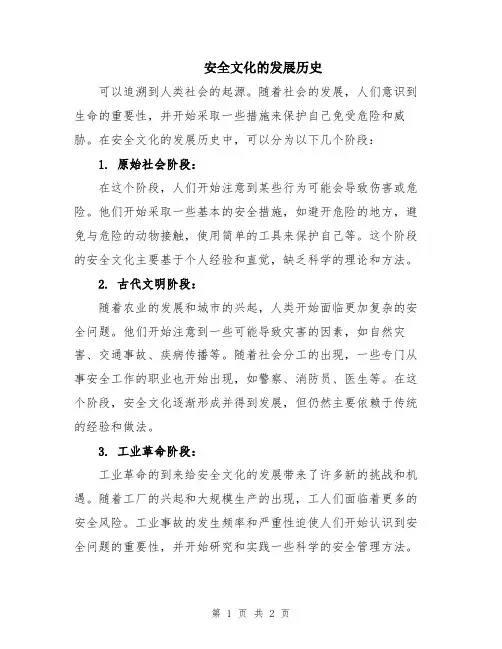 安全文化的发展历史

可以追溯到人类社会的起源。随着社会的发展，人们意识到生命的重要性，并开始采取一些措施来保护自己免受危险和威胁。在安全文化的发展历史中，可以分为以下几个阶段：

1. 原始社会阶段：

在这个阶段，人们开始注意到某些行为可能会导致伤害或危险。他们开始采取一些基本的安全措施，如避开危险的地方，避免与危险的动物接触，使用简单的工具来保护自己等。这个阶段的安全文化主要基于个人经验和直觉，缺乏科学的理论和方法。

2. 古代文明阶段：

随着农业的发展和城市的兴起，人类开始面临更加复杂的安全问题。他们开始注意到一些可能导致灾害的因素，如自然灾害、交通事故、疾病传播等。随着社会分工的出现，一些专门从事安全工作的职业也开始出现，如警察、消防员、医生等。在这个阶段，安全文化逐渐形成并得到发展，但仍然主要依赖于传统的经验和做法。

3. 工业革命阶段：

工业革命的到来给安全文化的发展带来了许多新的挑战和机遇。随着工厂的兴起和大规模生产的出现，工人们面临着更多的安全风险。工业事故的发生频率和严重性迫使人们开始认识到安全问题的重要性，并开始研究和实践一些科学的安全管理方法。

第 1 页 共 2 页